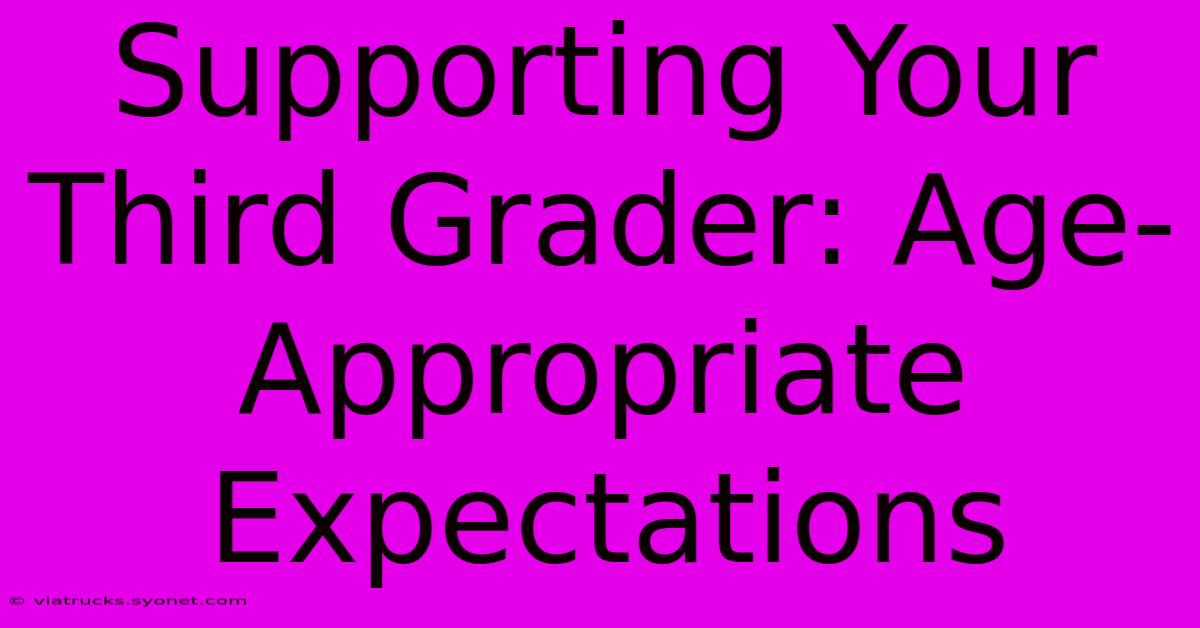 Supporting Your Third Grader: Age-Appropriate Expectations

© viatrucks.syonet.com